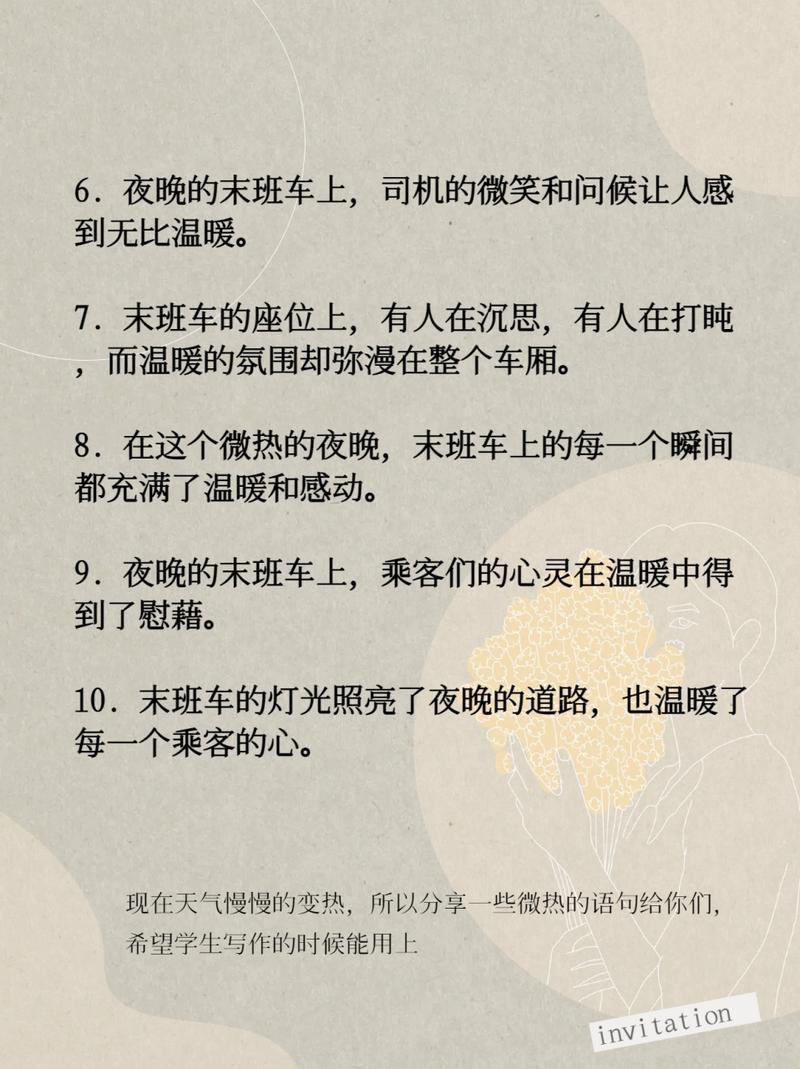 6．夜晚的末班车上，司机的微笑和问候让人感到无比温暖。

7．末班车的座位上，有人在沉思，有人在打盹，而温暖的氛围却弥漫在整个车厢。

8．在这个微热的夜晚，末班车上的每一个瞬间都充满了温暖和感动。

9．夜晚的末班车上，乘客们的心灵在温暖中得到了慰藉。

10．末班车的灯光照亮了夜晚的道路，也温暖了每一个乘客的心。

现在天气慢慢的变热，所以分享一些微热的语句给你们，希望学生写作的时候能用上

invitation